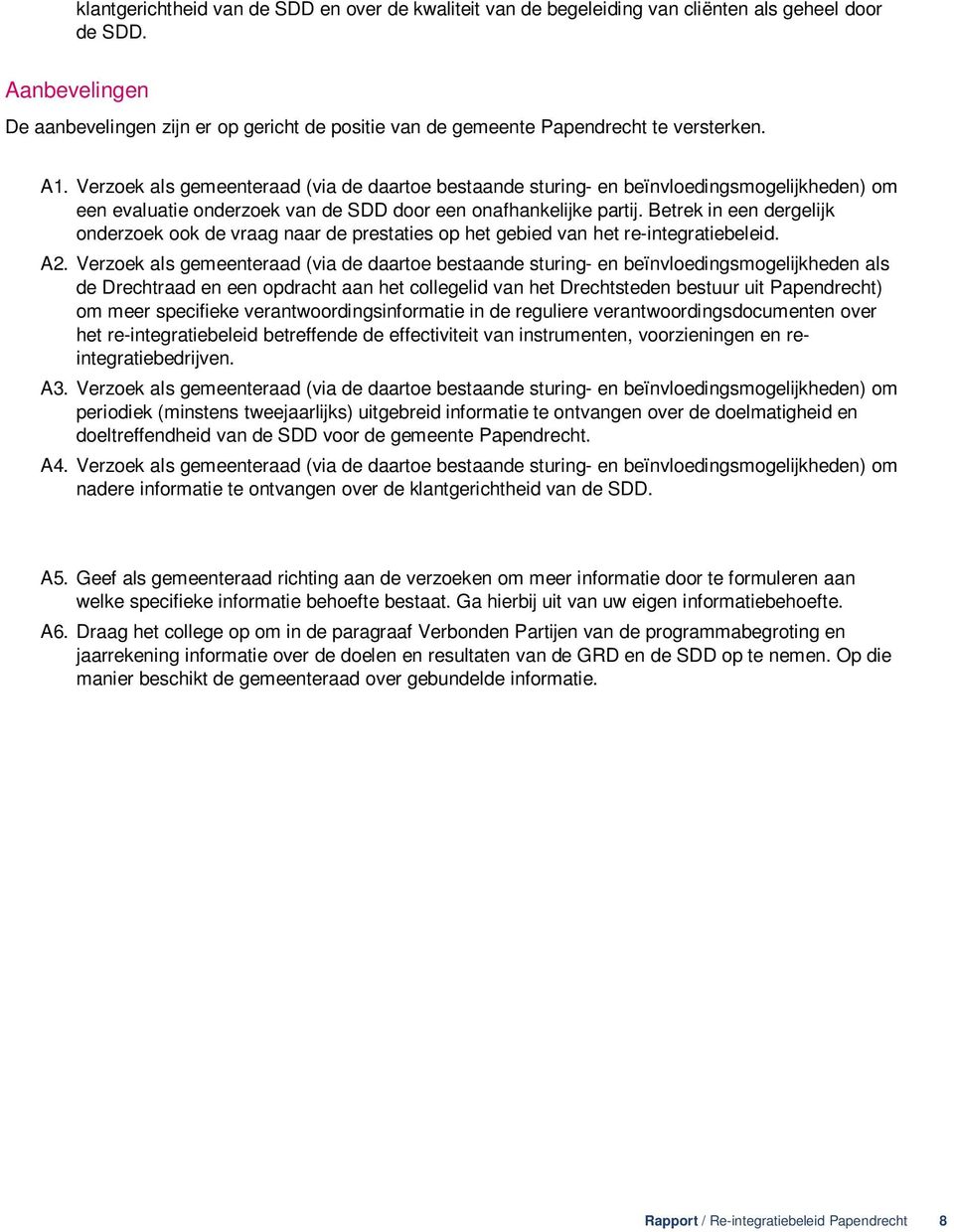 klantgerichtheid van de SDD en over de kwaliteit van de begeleiding van cliënten als geheel door de SDD.

Aanbevelingen

De aanbevelingen zijn er op gericht de positie van de gemeente Papendrecht te versterken.

A1. Verzoek als gemeenteraad (via de daartoe bestaande sturing- en beïnvloedingsmogelijkheden) om een evaluatie onderzoek van de SDD door een onafhankelijke partij. Betrek in een dergelijk onderzoek ook de vraag naar de prestaties op het gebied van het re-integratiebeleid.

A2. Verzoek als gemeenteraad (via de daartoe bestaande sturing- en beïnvloedingsmogelijkheden als de Drechtraad en een opdracht aan het collegelid van het Drechtsteden bestuur uit Papendrecht) om meer specifieke verantwoordingsinformatie in de reguliere verantwoordingsdocumenten over het re-integratiebeleid betreffende de effectiviteit van instrumenten, voorzieningen en re-integratiebedrijven.

A3. Verzoek als gemeenteraad (via de daartoe bestaande sturing- en beïnvloedingsmogelijkheden) om periodiek (minstens tweejaarlijks) uitgebreid informatie te ontvangen over de doelmatigheid en doeltreffendheid van de SDD voor de gemeente Papendrecht.

A4. Verzoek als gemeenteraad (via de daartoe bestaande sturing- en beïnvloedingsmogelijkheden) om nadere informatie te ontvangen over de klantgerichtheid van de SDD.

A5. Geef als gemeenteraad richting aan de verzoeken om meer informatie door te formuleren aan welke specifieke informatie behoefte bestaat. Ga hierbij uit van uw eigen informatiebehoefte.

A6. Draag het college op om in de paragraaf Verbonden Partijen van de programmabegroting en jaarrekening informatie over de doelen en resultaten van de GRD en de SDD op te nemen. Op die manier beschikt de gemeenteraad over gebundelde informatie.

Rapport / Re-integratiebeleid Papendrecht 8